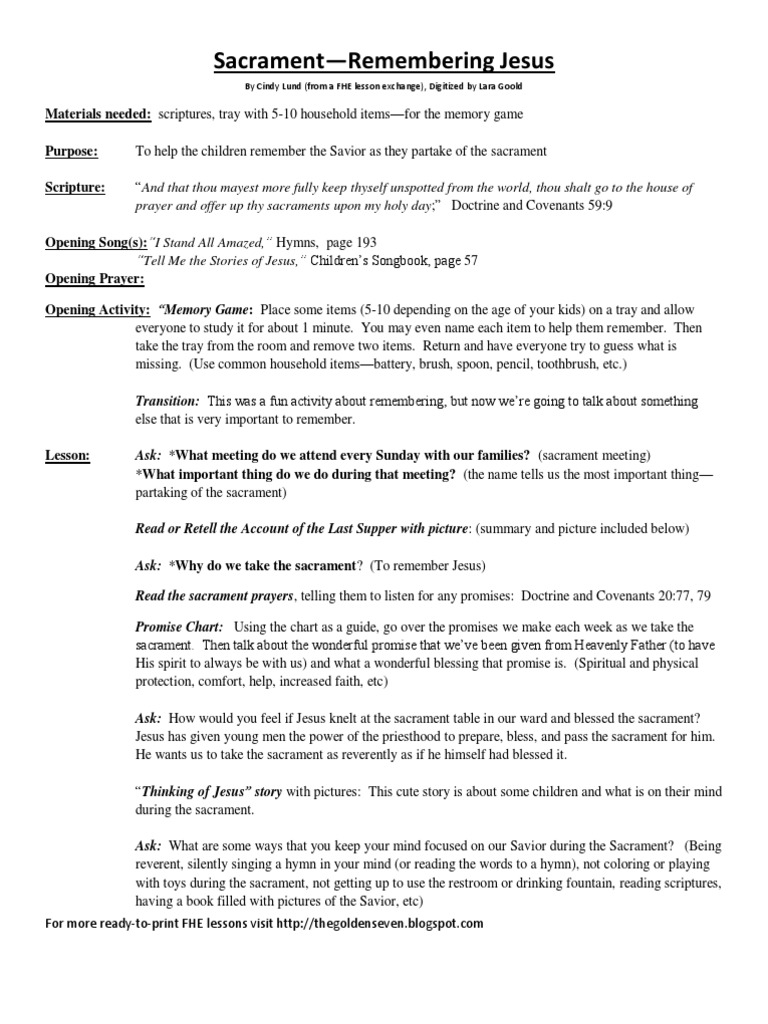 Sacrament—Remembering Jesus

By Cindy Lund (from a FHE lesson exchange), Digitized by Lara Goold

Materials needed: scriptures, tray with 5-10 household items—for the memory game

Purpose: To help the children remember the Savior as they partake of the sacrament

Scripture: "And that thou mayest more fully keep thyself unspotted from the world, thou shalt go to the house of prayer and offer up thy sacraments upon my holy day;" Doctrine and Covenants 59:9

Opening Song(s): "I Stand All Amazed," Hymns, page 193
"Tell Me the Stories of Jesus," Children's Songbook, page 57

Opening Prayer:

Opening Activity: "Memory Game: Place some items (5-10 depending on the age of your kids) on a tray and allow everyone to study it for about 1 minute. You may even name each item to help them remember. Then take the tray from the room and remove two items. Return and have everyone try to guess what is missing. (Use common household items—battery, brush, spoon, pencil, toothbrush, etc.)

Transition: This was a fun activity about remembering, but now we're going to talk about something else that is very important to remember.

Lesson: Ask: *What meeting do we attend every Sunday with our families? (sacrament meeting)
*What important thing do we do during that meeting? (the name tells us the most important thing—partaking of the sacrament)

Read or Retell the Account of the Last Supper with picture: (summary and picture included below)

Ask: *Why do we take the sacrament? (To remember Jesus)

Read the sacrament prayers, telling them to listen for any promises: Doctrine and Covenants 20:77, 79

Promise Chart: Using the chart as a guide, go over the promises we make each week as we take the sacrament. Then talk about the wonderful promise that we've been given from Heavenly Father (to have His spirit to always be with us) and what a wonderful blessing that promise is. (Spiritual and physical protection, comfort, help, increased faith, etc)

Ask: How would you feel if Jesus knelt at the sacrament table in our ward and blessed the sacrament? Jesus has given young men the power of the priesthood to prepare, bless, and pass the sacrament for him. He wants us to take the sacrament as reverently as if he himself had blessed it.

"Thinking of Jesus" story with pictures: This cute story is about some children and what is on their mind during the sacrament.

Ask: What are some ways that you keep your mind focused on our Savior during the Sacrament? (Being reverent, silently singing a hymn in your mind (or reading the words to a hymn), not coloring or playing with toys during the sacrament, not getting up to use the restroom or drinking fountain, reading scriptures, having a book filled with pictures of the Savior, etc)

For more ready-to-print FHE lessons visit http://thegoldenseven.blogspot.com